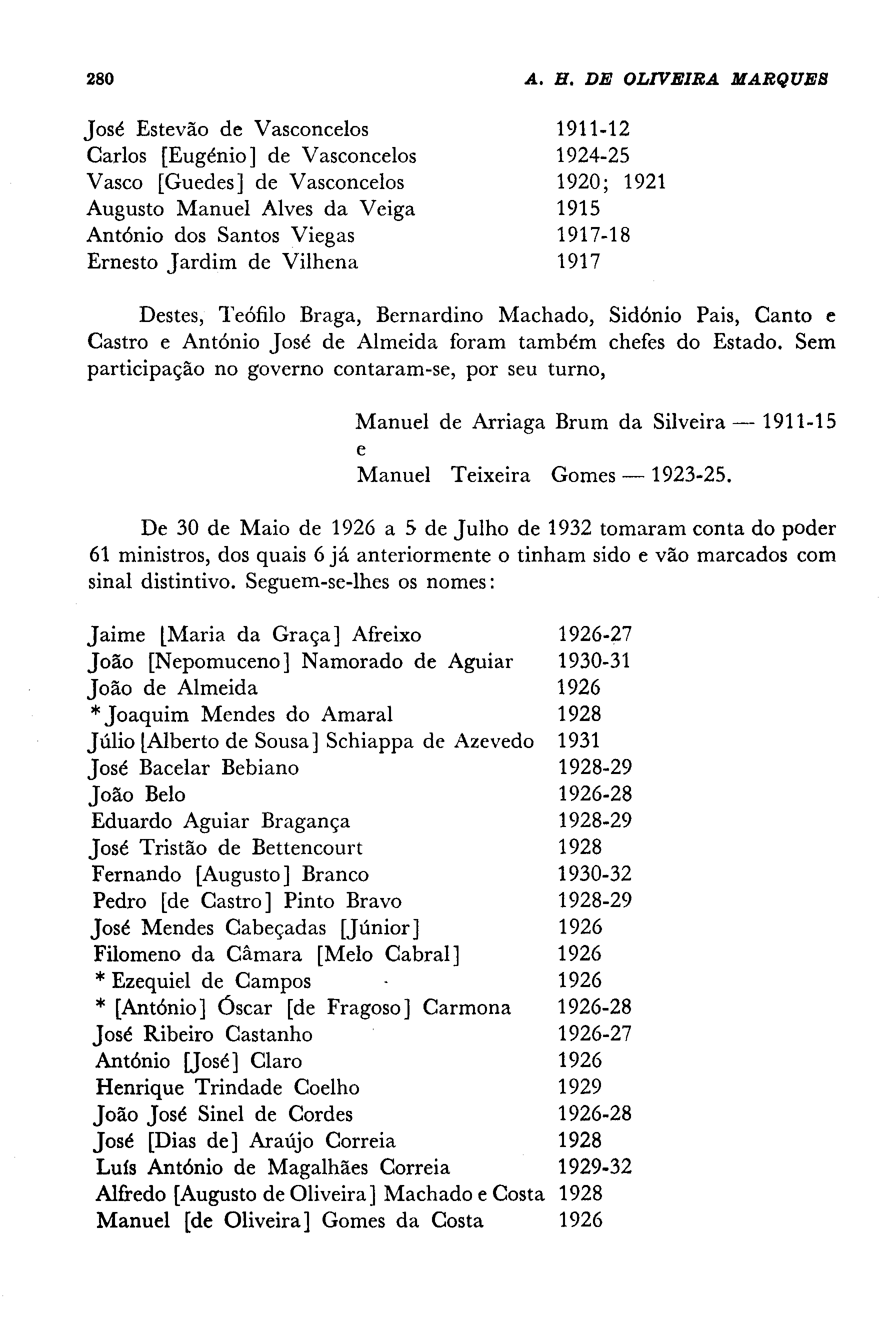 280 A. H. DE OLIVEIRA MARQUES

| | |
|---|---|
| José Estevão de Vasconcelos | 1911-12 |
| Carlos [Eugénio] de Vasconcelos | 1924-25 |
| Vasco [Guedes] de Vasconcelos | 1920; 1921 |
| Augusto Manuel Alves da Veiga | 1915 |
| António dos Santos Viegas | 1917-18 |
| Ernesto Jardim de Vilhena | 1917 |

Destes, Teófilo Braga, Bernardino Machado, Sidónio Pais, Canto e Castro e António José de Almeida foram também chefes do Estado. Sem participação no governo contaram-se, por seu turno,

Manuel de Arriaga Brum da Silveira — 1911-15
e
Manuel Teixeira Gomes — 1923-25.

De 30 de Maio de 1926 a 5 de Julho de 1932 tomaram conta do poder 61 ministros, dos quais 6 já anteriormente o tinham sido e vão marcados com sinal distintivo. Seguem-se-lhes os nomes:

| | |
|---|---|
| Jaime [Maria da Graça] Afreixo | 1926-27 |
| João [Nepomuceno] Namorado de Aguiar | 1930-31 |
| João de Almeida | 1926 |
| * Joaquim Mendes do Amaral | 1928 |
| Júlio [Alberto de Sousa] Schiappa de Azevedo | 1931 |
| José Bacelar Bebiano | 1928-29 |
| João Belo | 1926-28 |
| Eduardo Aguiar Bragança | 1928-29 |
| José Tristão de Bettencourt | 1928 |
| Fernando [Augusto] Branco | 1930-32 |
| Pedro [de Castro] Pinto Bravo | 1928-29 |
| José Mendes Cabeçadas [Júnior] | 1926 |
| Filomeno da Câmara [Melo Cabral] | 1926 |
| * Ezequiel de Campos | 1926 |
| * [António] Óscar [de Fragoso] Carmona | 1926-28 |
| José Ribeiro Castanho | 1926-27 |
| António [José] Claro | 1926 |
| Henrique Trindade Coelho | 1929 |
| João José Sinel de Cordes | 1926-28 |
| José [Dias de] Araújo Correia | 1928 |
| Luís António de Magalhães Correia | 1929-32 |
| Alfredo [Augusto de Oliveira] Machado e Costa | 1928 |
| Manuel [de Oliveira] Gomes da Costa | 1926 |